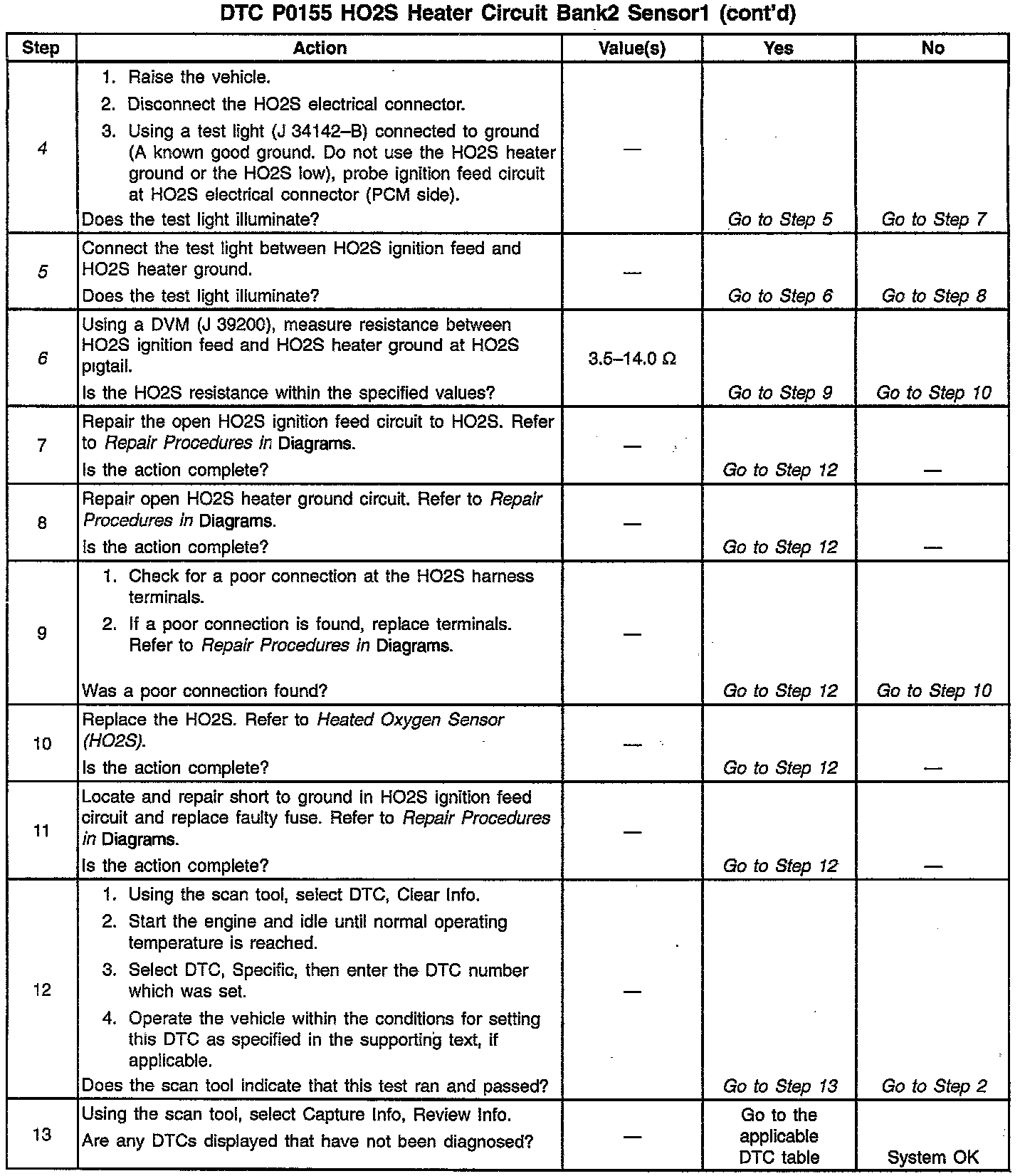 DTC P0155 HO2S Heater Circuit Bank2 Sensor1 (cont'd)

| Step | Action | Value(s) | Yes | No |
|---|---|---|---|---|
| 4 | 1. Raise the vehicle. 2. Disconnect the HO2S electrical connector. 3. Using a test light (J 34142–B) connected to ground (A known good ground. Do not use the HO2S heater ground or the HO2S low), probe ignition feed circuit at HO2S electrical connector (PCM side). Does the test light illuminate? | — | Go to Step 5 | Go to Step 7 |
| 5 | Connect the test light between HO2S ignition feed and HO2S heater ground. Does the test light illuminate? | — | Go to Step 6 | Go to Step 8 |
| 6 | Using a DVM (J 39200), measure resistance between HO2S ignition feed and HO2S heater ground at HO2S pigtail. Is the HO2S resistance within the specified values? | 3.5–14.0 Ω | Go to Step 9 | Go to Step 10 |
| 7 | Repair the open HO2S ignition feed circuit to HO2S. Refer to Repair Procedures in Diagrams. Is the action complete? | — | Go to Step 12 | — |
| 8 | Repair open HO2S heater ground circuit. Refer to Repair Procedures in Diagrams. Is the action complete? | — | Go to Step 12 | — |
| 9 | 1. Check for a poor connection at the HO2S harness terminals. 2. If a poor connection is found, replace terminals. Refer to Repair Procedures in Diagrams. Was a poor connection found? | — | Go to Step 12 | Go to Step 10 |
| 10 | Replace the HO2S. Refer to Heated Oxygen Sensor (HO2S). Is the action complete? | — | Go to Step 12 | — |
| 11 | Locate and repair short to ground in HO2S ignition feed circuit and replace faulty fuse. Refer to Repair Procedures in Diagrams. Is the action complete? | — | Go to Step 12 | — |
| 12 | 1. Using the scan tool, select DTC, Clear Info. 2. Start the engine and idle until normal operating temperature is reached. 3. Select DTC, Specific, then enter the DTC number which was set. 4. Operate the vehicle within the conditions for setting this DTC as specified in the supporting text, if applicable. Does the scan tool indicate that this test ran and passed? | — | Go to Step 13 | Go to Step 2 |
| 13 | Using the scan tool, select Capture Info, Review Info. Are any DTCs displayed that have not been diagnosed? | — | Go to the applicable DTC table | System OK |